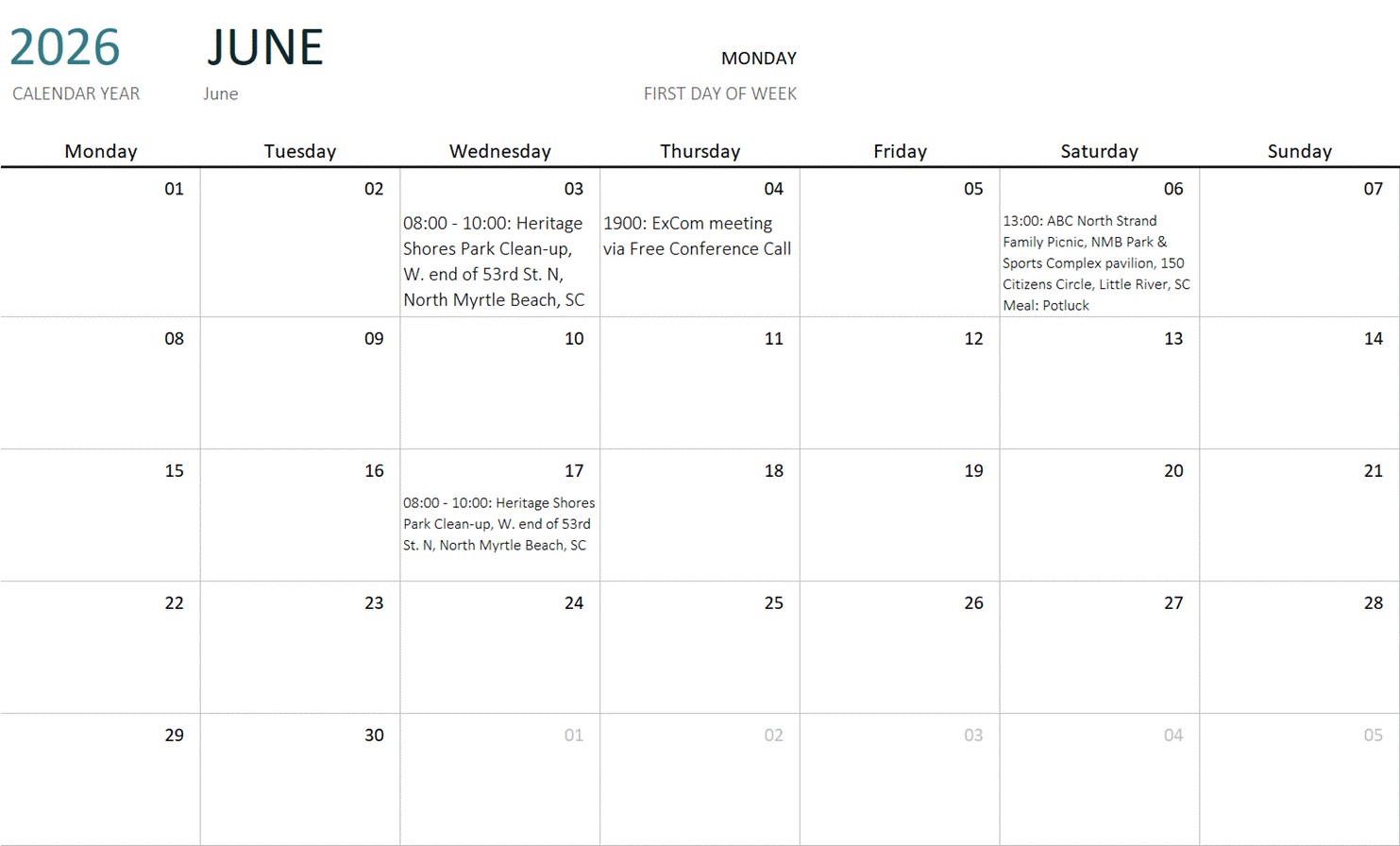 2026
CALENDAR YEAR

JUNE
June

MONDAY
FIRST DAY OF WEEK

| Monday | Tuesday | Wednesday | Thursday | Friday | Saturday | Sunday |
|---|---|---|---|---|---|---|
| 01 | 02 | 03 08:00 - 10:00: Heritage Shores Park Clean-up, W. end of 53rd St. N, North Myrtle Beach, SC | 04 1900: ExCom meeting via Free Conference Call | 05 | 06 13:00: ABC North Strand Family Picnic, NMB Park & Sports Complex pavilion, 150 Citizens Circle, Little River, SC Meal: Potluck | 07 |
| 08 | 09 | 10 | 11 | 12 | 13 | 14 |
| 15 | 16 | 17 08:00 - 10:00: Heritage Shores Park Clean-up, W. end of 53rd St. N, North Myrtle Beach, SC | 18 | 19 | 20 | 21 |
| 22 | 23 | 24 | 25 | 26 | 27 | 28 |
| 29 | 30 | 01 | 02 | 03 | 04 | 05 |